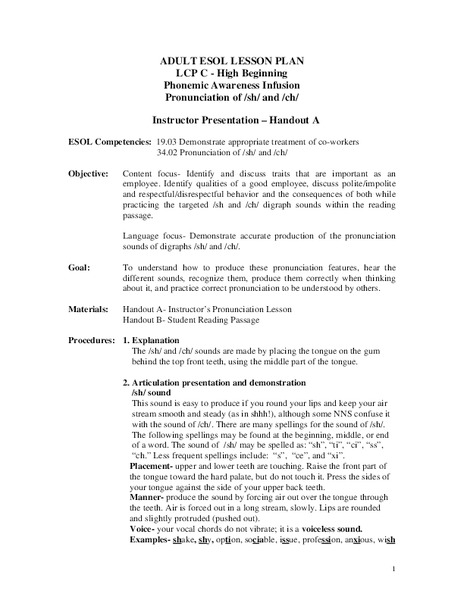 ADULT ESOL LESSON PLAN
LCP C - High Beginning
Phonemic Awareness Infusion
Pronunciation of /sh/ and /ch/

Instructor Presentation – Handout A

ESOL Competencies: 19.03 Demonstrate appropriate treatment of co-workers
34.02 Pronunciation of /sh/ and /ch/

Objective: Content focus- Identify and discuss traits that are important as an employee. Identify qualities of a good employee, discuss polite/impolite and respectful/disrespectful behavior and the consequences of both while practicing the targeted /sh and /ch/ digraph sounds within the reading passage.

Language focus- Demonstrate accurate production of the pronunciation sounds of digraphs /sh/ and /ch/.

Goal: To understand how to produce these pronunciation features, hear the different sounds, recognize them, produce them correctly when thinking about it, and practice correct pronunciation to be understood by others.

Materials: Handout A- Instructor's Pronunciation Lesson
Handout B- Student Reading Passage

Procedures: 1. Explanation
The /sh/ and /ch/ sounds are made by placing the tongue on the gum behind the top front teeth, using the middle part of the tongue.

2. Articulation presentation and demonstration
/sh/ sound
This sound is easy to produce if you round your lips and keep your air stream smooth and steady (as in shhh!), although some NNS confuse it with the sound of /ch/. There are many spellings for the sound of /sh/. The following spellings may be found at the beginning, middle, or end of a word. The sound of /sh/ may be spelled as: "sh", "ti", "ci", "ss", "ch." Less frequent spellings include: "s", "ce", and "xi".
Placement- upper and lower teeth are touching. Raise the front part of the tongue toward the hard palate, but do not touch it. Press the sides of your tongue against the side of your upper back teeth.
Manner- produce the sound by forcing air out over the tongue through the teeth. Air is forced out in a long stream, slowly. Lips are rounded and slightly protruded (pushed out).
Voice- your vocal chords do not vibrate; it is a voiceless sound.
Examples- shake, shy, option, sociable, issue, profession, anxious, wish

1